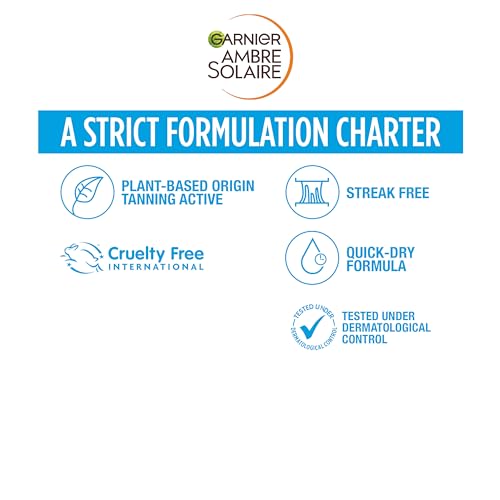 GARNIER
AMBRE
SOLAIRE

A STRICT FORMULATION CHARTER

PLANT-BASED ORIGIN
TANNING ACTIVE

Cruelty Free
INTERNATIONAL

STREAK FREE

QUICK-DRY
FORMULA

TESTED UNDER
DERMATOLOGICAL CONTROL

TESTED UNDER
DERMATOLOGICAL
CONTROL